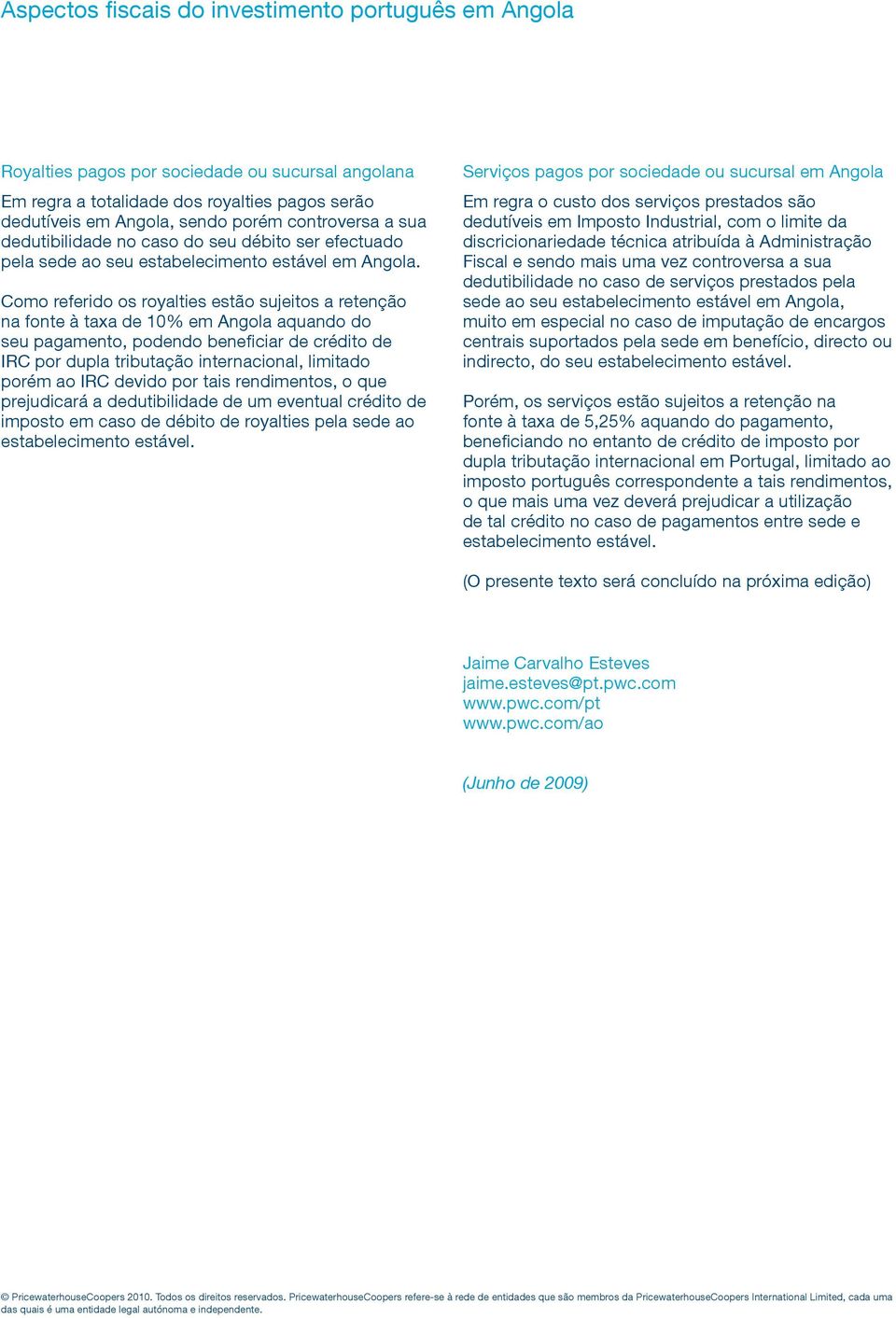 Aspectos fiscais do investimento português em Angola

Royalties pagos por sociedade ou sucursal angolana

Em regra a totalidade dos royalties pagos serão dedutíveis em Angola, sendo porém controversa a sua dedutibilidade no caso do seu débito ser efectuado pela sede ao seu estabelecimento estável em Angola.

Como referido os royalties estão sujeitos a retenção na fonte à taxa de 10% em Angola aquando do seu pagamento, podendo beneficiar de crédito de IRC por dupla tributação internacional, limitado porém ao IRC devido por tais rendimentos, o que prejudicará a dedutibilidade de um eventual crédito de imposto em caso de débito de royalties pela sede ao estabelecimento estável.

Serviços pagos por sociedade ou sucursal em Angola

Em regra o custo dos serviços prestados são dedutíveis em Imposto Industrial, com o limite da discricionariedade técnica atribuída à Administração Fiscal e sendo mais uma vez controversa a sua dedutibilidade no caso de serviços prestados pela sede ao seu estabelecimento estável em Angola, muito em especial no caso de imputação de encargos centrais suportados pela sede em benefício, directo ou indirecto, do seu estabelecimento estável.

Porém, os serviços estão sujeitos a retenção na fonte à taxa de 5,25% aquando do pagamento, beneficiando no entanto de crédito de imposto por dupla tributação internacional em Portugal, limitado ao imposto português correspondente a tais rendimentos, o que mais uma vez deverá prejudicar a utilização de tal crédito no caso de pagamentos entre sede e estabelecimento estável.

(O presente texto será concluído na próxima edição)

Jaime Carvalho Esteves
jaime.esteves@pt.pwc.com
www.pwc.com/pt
www.pwc.com/ao

(Junho de 2009)

© PricewaterhouseCoopers 2010. Todos os direitos reservados. PricewaterhouseCoopers refere-se à rede de entidades que são membros da PricewaterhouseCoopers International Limited, cada uma das quais é uma entidade legal autónoma e independente.